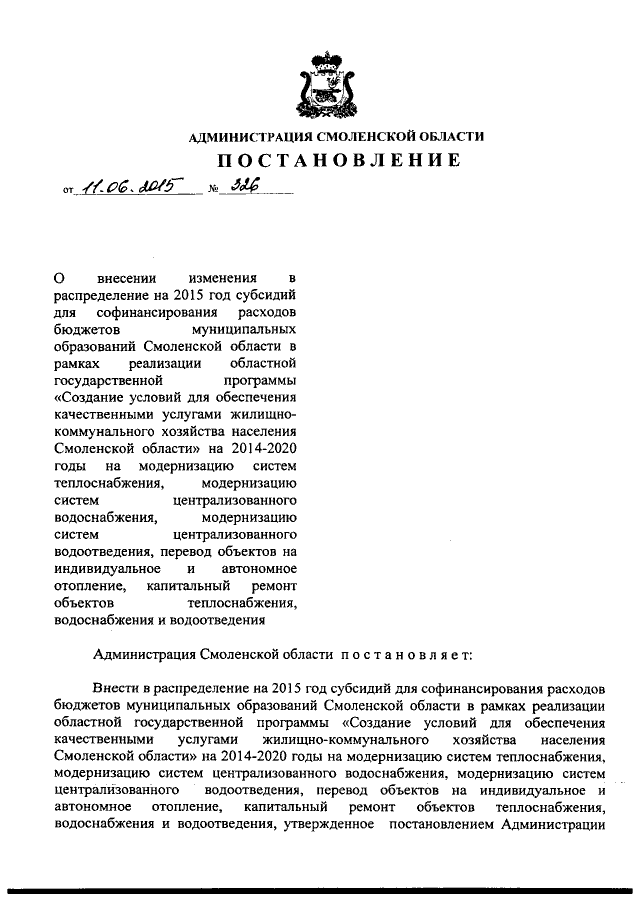 АДМИНИСТРАЦИЯ СМОЛЕНСКОЙ ОБЛАСТИ
ПОСТАНОВЛЕНИЕ

от 11.06.2015 № 326

О внесении изменения в распределение на 2015 год субсидий для софинансирования расходов бюджетов муниципальных образований Смоленской области в рамках реализации областной государственной программы «Создание условий для обеспечения качественными услугами жилищно-коммунального хозяйства населения Смоленской области» на 2014-2020 годы на модернизацию систем теплоснабжения, модернизацию систем централизованного водоснабжения, модернизацию систем централизованного водоотведения, перевод объектов на индивидуальное и автономное отопление, капитальный ремонт объектов теплоснабжения, водоснабжения и водоотведения

Администрация Смоленской области постановляет:

Внести в распределение на 2015 год субсидий для софинансирования расходов бюджетов муниципальных образований Смоленской области в рамках реализации областной государственной программы «Создание условий для обеспечения качественными услугами жилищно-коммунального хозяйства населения Смоленской области» на 2014-2020 годы на модернизацию систем теплоснабжения, модернизацию систем централизованного водоснабжения, модернизацию систем централизованного водоотведения, перевод объектов на индивидуальное и автономное отопление, капитальный ремонт объектов теплоснабжения, водоснабжения и водоотведения, утвержденное постановлением Администрации